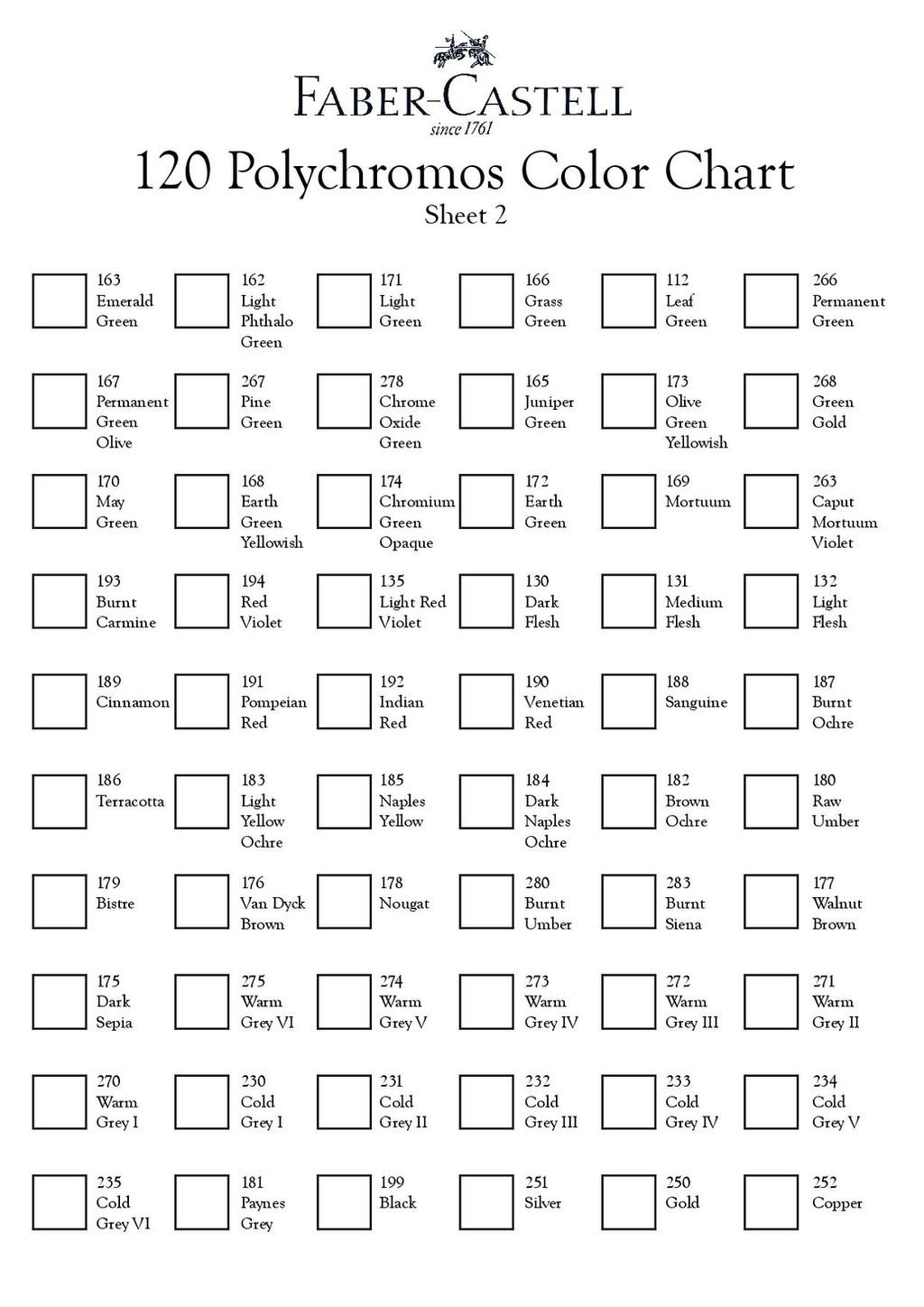 FABER-CASTELL
since 1761

120 Polychromos Color Chart
Sheet 2

163 Emerald Green
162 Light Phthalo Green
171 Light Green
166 Grass Green
112 Leaf Green
266 Permanent Green

167 Permanent Green Olive
267 Pine Green
278 Chrome Oxide Green
165 Juniper Green
173 Olive Green Yellowish
268 Green Gold

170 May Green
168 Earth Green Yellowish
174 Chromium Green Opaque
172 Earth Green
169 Mortuum
263 Caput Mortuum Violet

193 Burnt Carmine
194 Red Violet
135 Light Red Violet
130 Dark Flesh
131 Medium Flesh
132 Light Flesh

189 Cinnamon
191 Pompeian Red
192 Indian Red
190 Venetian Red
188 Sanguine
187 Burnt Ochre

186 Terracotta
183 Light Yellow Ochre
185 Naples Yellow
184 Dark Naples Ochre
182 Brown Ochre
180 Raw Umber

179 Bistre
176 Van Dyck Brown
178 Nougat
280 Burnt Umber
283 Burnt Siena
177 Walnut Brown

175 Dark Sepia
275 Warm Grey VI
274 Warm Grey V
273 Warm Grey IV
272 Warm Grey III
271 Warm Grey II

270 Warm Grey I
230 Cold Grey I
231 Cold Grey II
232 Cold Grey III
233 Cold Grey IV
234 Cold Grey V

235 Cold Grey VI
181 Paynes Grey
199 Black
251 Silver
250 Gold
252 Copper